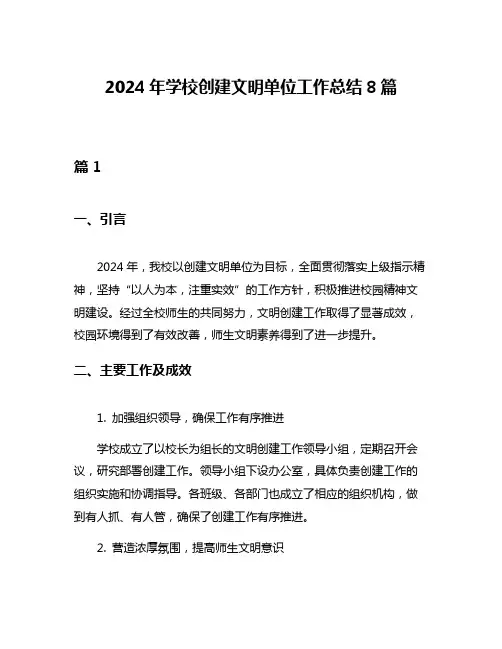 2024 年学校创建文明单位工作总结 8 篇

篇 1

一、引言

2024 年，我校以创建文明单位为目标，全面贯彻落实上级指示精神，坚持“以人为本，注重实效”的工作方针，积极推进校园精神文明建设。经过全校师生的共同努力，文明创建工作取得了显著成效，校园环境得到了有效改善，师生文明素养得到了进一步提升。

二、主要工作及成效

1. 加强组织领导，确保工作有序推进

学校成立了以校长为组长的文明创建工作领导小组，定期召开会议，研究部署创建工作。领导小组下设办公室，具体负责创建工作的组织实施和协调指导。各班级、各部门也成立了相应的组织机构，做到有人抓、有人管，确保了创建工作有序推进。

2. 营造浓厚氛围，提高师生文明意识